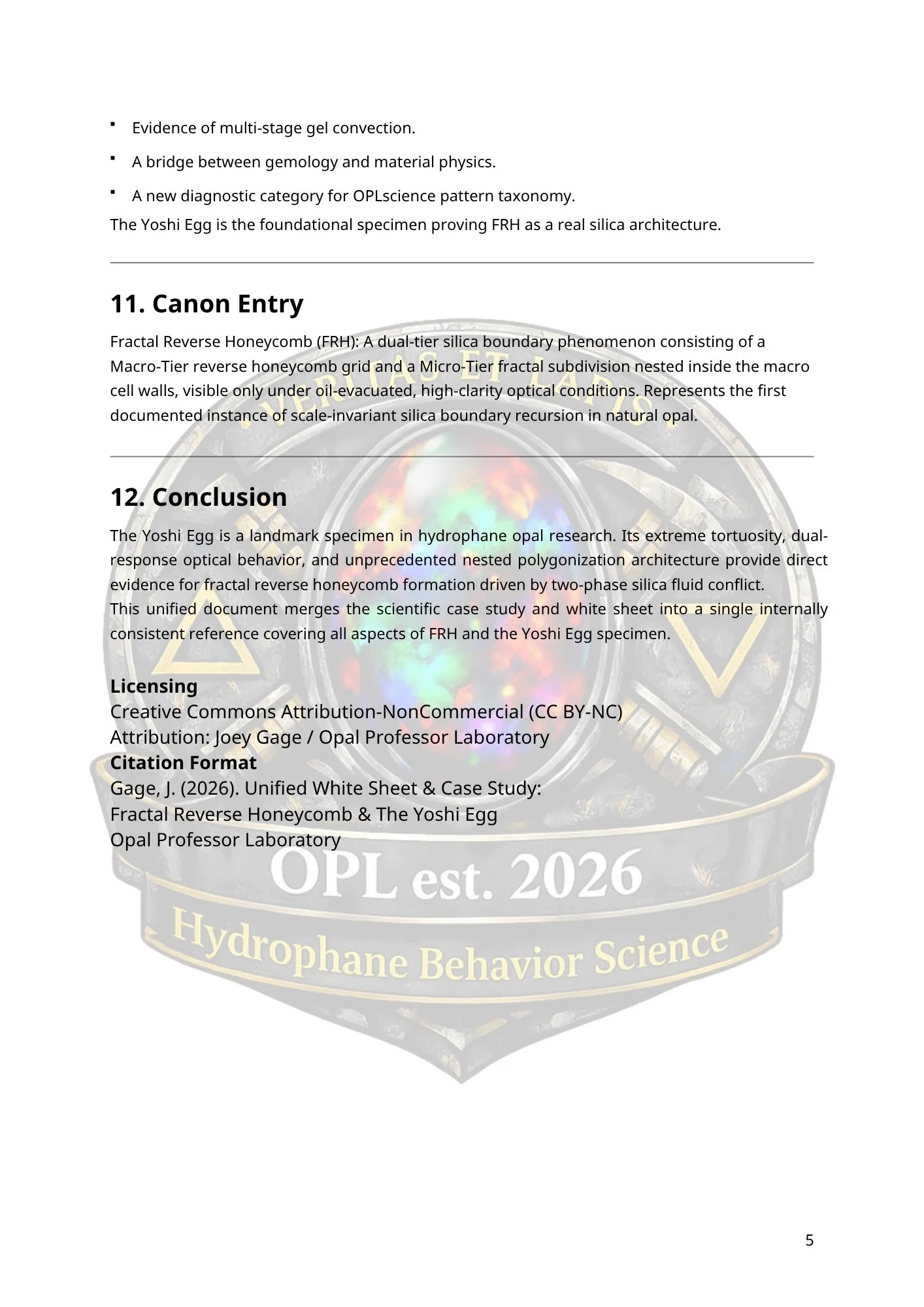 • Evidence of multi-stage gel convection.
• A bridge between gemology and material physics.
• A new diagnostic category for OPLscience pattern taxonomy.

The Yoshi Egg is the foundational specimen proving FRH as a real silica architecture.

11. Canon Entry

Fractal Reverse Honeycomb (FRH): A dual-tier silica boundary phenomenon consisting of a Macro-Tier reverse honeycomb grid and a Micro-Tier fractal subdivision nested inside the macro cell walls, visible only under oil-evacuated, high-clarity optical conditions. Represents the first documented instance of scale-invariant silica boundary recursion in natural opal.

12. Conclusion

The Yoshi Egg is a landmark specimen in hydrophane opal research. Its extreme tortuosity, dual-response optical behavior, and unprecedented nested polygonization architecture provide direct evidence for fractal reverse honeycomb formation driven by two-phase silica fluid conflict.

This unified document merges the scientific case study and white sheet into a single internally consistent reference covering all aspects of FRH and the Yoshi Egg specimen.

Licensing
Creative Commons Attribution-NonCommercial (CC BY-NC)
Attribution: Joey Gage / Opal Professor Laboratory
Citation Format
Gage, J. (2026). Unified White Sheet & Case Study:
Fractal Reverse Honeycomb & The Yoshi Egg
Opal Professor Laboratory

5

VERITAS ET LAPIS
OPL est. 2026
Hydrophane Behavior Science